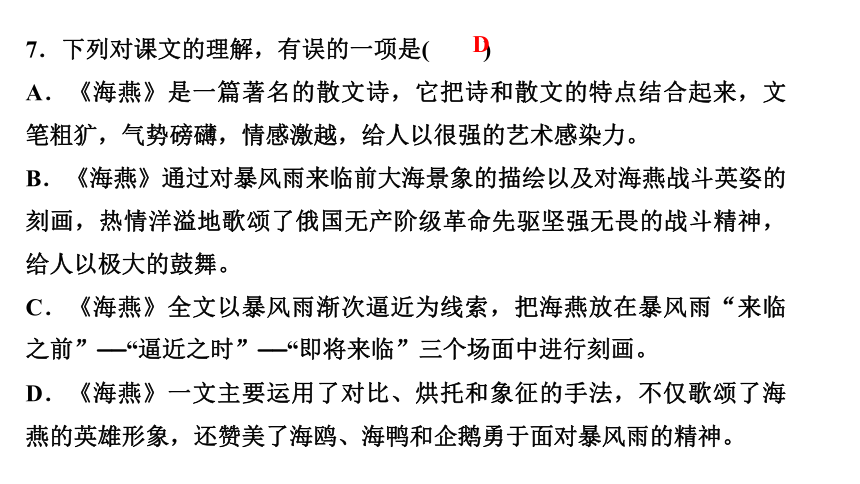 7．下列对课文的理解，有误的一项是(　　D　　)

A．《海燕》是一篇著名的散文诗，它把诗和散文的特点结合起来，文笔粗犷，气势磅礴，情感激越，给人以很强的艺术感染力。

B．《海燕》通过对暴风雨来临前大海景象的描绘以及对海燕战斗英姿的刻画，热情洋溢地歌颂了俄国无产阶级革命先驱坚强无畏的战斗精神，给人以极大的鼓舞。

C．《海燕》全文以暴风雨渐次逼近为线索，把海燕放在暴风雨“来临之前”—“逼近之时”—“即将来临”三个场面中进行刻画。

D．《海燕》一文主要运用了对比、烘托和象征的手法，不仅歌颂了海燕的英雄形象，还赞美了海鸥、海鸭和企鹅勇于面对暴风雨的精神。